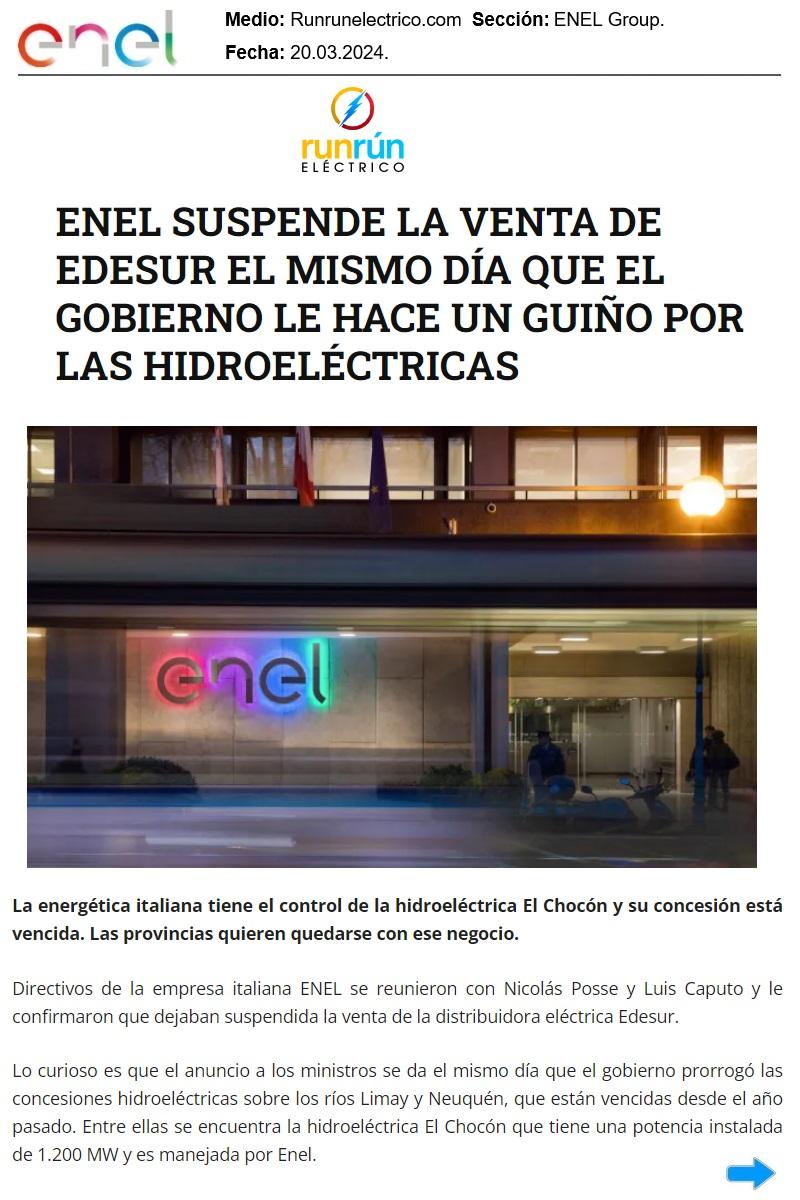 enel

Medio: Runrunelectrico.com Sección: ENEL Group.
Fecha: 20.03.2024.

runrún
ELÉCTRICO

ENEL SUSPENDE LA VENTA DE EDESUR EL MISMO DÍA QUE EL GOBIERNO LE HACE UN GUIÑO POR LAS HIDROELÉCTRICAS

enel

La energética italiana tiene el control de la hidroeléctrica El Chocón y su concesión está vencida. Las provincias quieren quedarse con ese negocio.

Directivos de la empresa italiana ENEL se reunieron con Nicolás Posse y Luis Caputo y le confirmaron que dejaban suspendida la venta de la distribuidora eléctrica Edesur.

Lo curioso es que el anuncio a los ministros se da el mismo día que el gobierno prorrogó las concesiones hidroeléctricas sobre los ríos Limay y Neuquén, que están vencidas desde el año pasado. Entre ellas se encuentra la hidroeléctrica El Chocón que tiene una potencia instalada de 1.200 MW y es manejada por Enel.